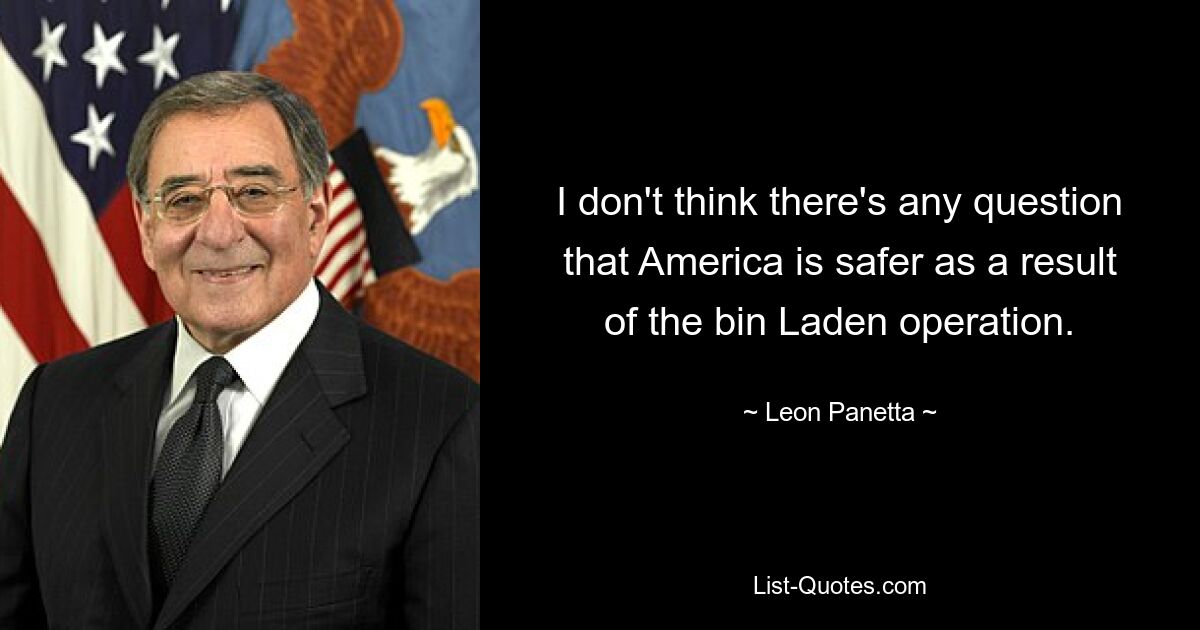 I don't think there's any question that America is safer as a result of the bin Laden operation.

~ Leon Panetta ~

List-Quotes.com